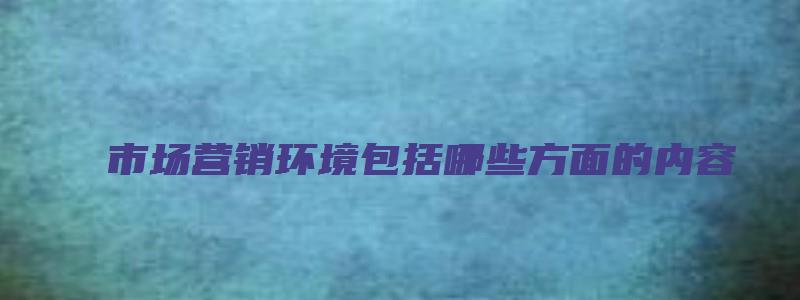 市场营销环境包括哪些方面的内容